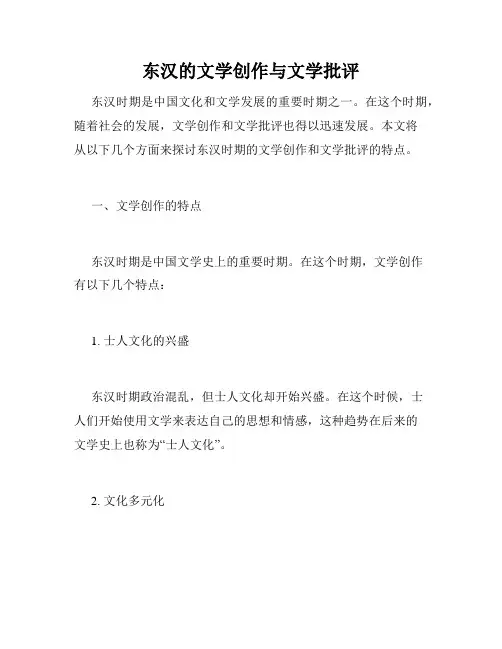 东汉的文学创作与文学批评

东汉时期是中国文化和文学发展的重要时期之一。在这个时期，随着社会的发展，文学创作和文学批评也得以迅速发展。本文将从以下几个方面来探讨东汉时期的文学创作和文学批评的特点。

一、文学创作的特点

东汉时期是中国文学史上的重要时期。在这个时期，文学创作有以下几个特点：

1. 士人文化的兴盛

东汉时期政治混乱，但士人文化却开始兴盛。在这个时候，士人们开始使用文学来表达自己的思想和情感，这种趋势在后来的文学史上也称为“士人文化”。

2. 文化多元化